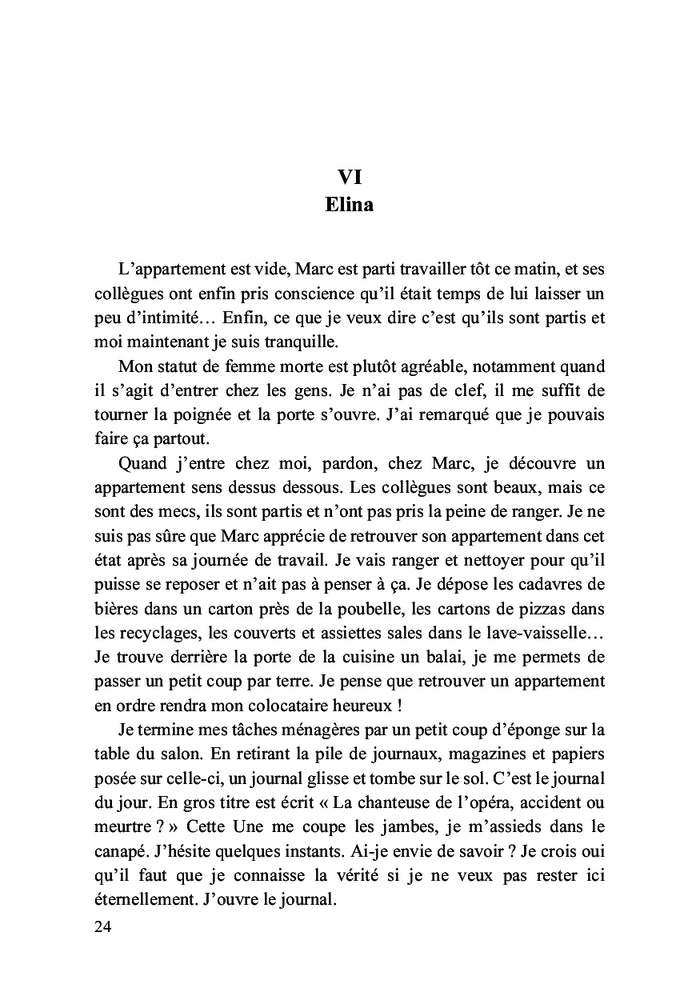 VI
Elina

L’appartement est vide, Marc est parti travailler tôt ce matin, et ses collègues ont enfin pris conscience qu’il était temps de lui laisser un peu d’intimité… Enfin, ce que je veux dire c’est qu’ils sont partis et moi maintenant je suis tranquille.

Mon statut de femme morte est plutôt agréable, notamment quand il s’agit d’entrer chez les gens. Je n’ai pas de clef, il me suffit de tourner la poignée et la porte s’ouvre. J’ai remarqué que je pouvais faire ça partout.

Quand j’entre chez moi, pardon, chez Marc, je découvre un appartement sens dessus dessous. Les collègues sont beaux, mais ce sont des mecs, ils sont partis et n’ont pas pris la peine de ranger. Je ne suis pas sûre que Marc apprécie de retrouver son appartement dans cet état après sa journée de travail. Je vais ranger et nettoyer pour qu’il puisse se reposer et n’ait pas à penser à ça. Je dépose les cadavres de bières dans un carton près de la poubelle, les cartons de pizzas dans les recyclages, les couverts et assiettes sales dans le lave-vaisselle… Je trouve derrière la porte de la cuisine un balai, je me permets de passer un petit coup par terre. Je pense que retrouver un appartement en ordre rendra mon colocataire heureux !

Je termine mes tâches ménagères par un petit coup d’éponge sur la table du salon. En retirant la pile de journaux, magazines et papiers posée sur celle-ci, un journal glisse et tombe sur le sol. C’est le journal du jour. En gros titre est écrit « La chanteuse de l’opéra, accident ou meurtre ? » Cette Une me coupe les jambes, je m’assieds dans le canapé. J’hésite quelques instants. Ai-je envie de savoir ? Je crois oui qu’il faut que je connaisse la vérité si je ne veux pas rester ici éternellement. J’ouvre le journal.

24